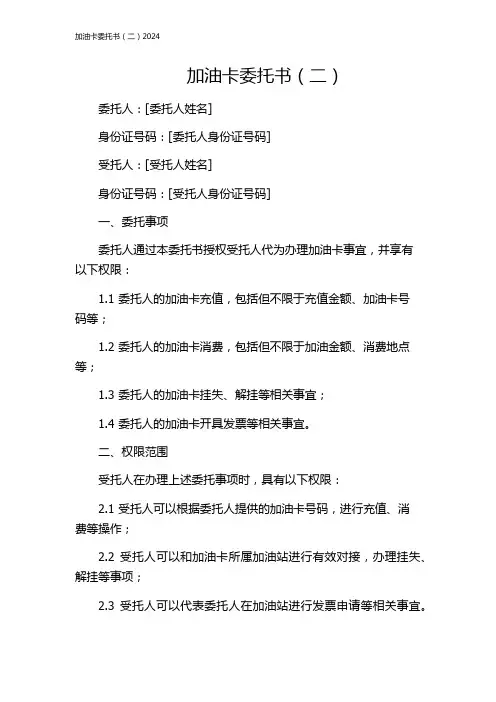 加油卡委托书（二）2024

加油卡委托书（二）

委托人：[委托人姓名]

身份证号码：[委托人身份证号码]

受托人：[受托人姓名]

身份证号码：[受托人身份证号码]

一、委托事项

委托人通过本委托书授权受托人代为办理加油卡事宜，并享有以下权限：

1.1 委托人的加油卡充值，包括但不限于充值金额、加油卡号码等；

1.2 委托人的加油卡消费，包括但不限于加油金额、消费地点等；

1.3 委托人的加油卡挂失、解挂等相关事宜；

1.4 委托人的加油卡开具发票等相关事宜。

二、权限范围

受托人在办理上述委托事项时，具有以下权限：

2.1 受托人可以根据委托人提供的加油卡号码，进行充值、消费等操作；

2.2 受托人可以和加油卡所属加油站进行有效对接，办理挂失、解挂等事项；

2.3 受托人可以代表委托人在加油站进行发票申请等相关事宜。